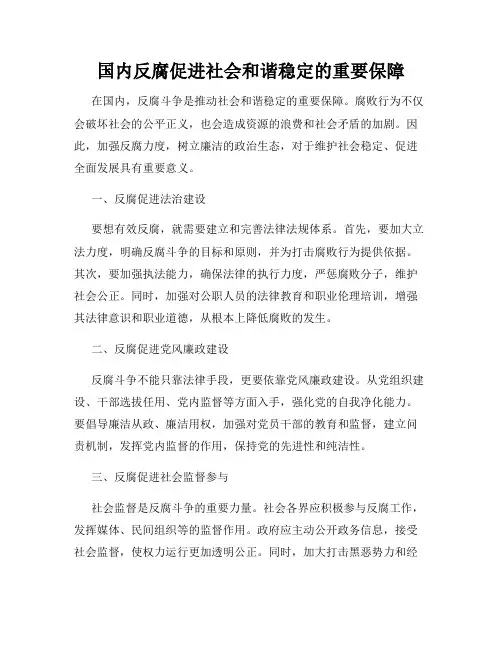 国内反腐促进社会和谐稳定的重要保障

在国内，反腐斗争是推动社会和谐稳定的重要保障。腐败行为不仅会破坏社会的公平正义，也会造成资源的浪费和社会矛盾的加剧。因此，加强反腐力度，树立廉洁的政治生态，对于维护社会稳定、促进全面发展具有重要意义。

一、反腐促进法治建设

要想有效反腐，就需要建立和完善法律法规体系。首先，要加大立法力度，明确反腐斗争的目标和原则，并为打击腐败行为提供依据。其次，要加强执法能力，确保法律的执行力度，严惩腐败分子，维护社会公正。同时，加强对公职人员的法律教育和职业伦理培训，增强其法律意识和职业道德，从根本上降低腐败的发生。

二、反腐促进党风廉政建设

反腐斗争不能只靠法律手段，更要依靠党风廉政建设。从党组织建设、干部选拔任用、党内监督等方面入手，强化党的自我净化能力。要倡导廉洁从政、廉洁用权，加强对党员干部的教育和监督，建立问责机制，发挥党内监督的作用，保持党的先进性和纯洁性。

三、反腐促进社会监督参与

社会监督是反腐斗争的重要力量。社会各界应积极参与反腐工作，发挥媒体、民间组织等的监督作用。政府应主动公开政务信息，接受社会监督，使权力运行更加透明公正。同时，加大打击黑恶势力和经